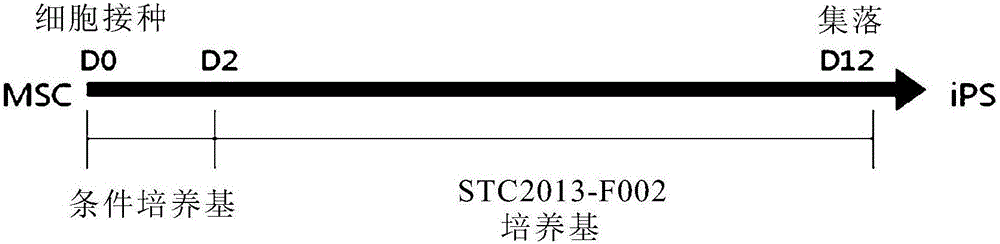 细胞接种

集落

D0

D2

D12

MSC

iPS

条件培养基

STC2013-F002
培养基